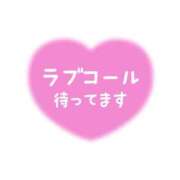 ラブコール
待ってます